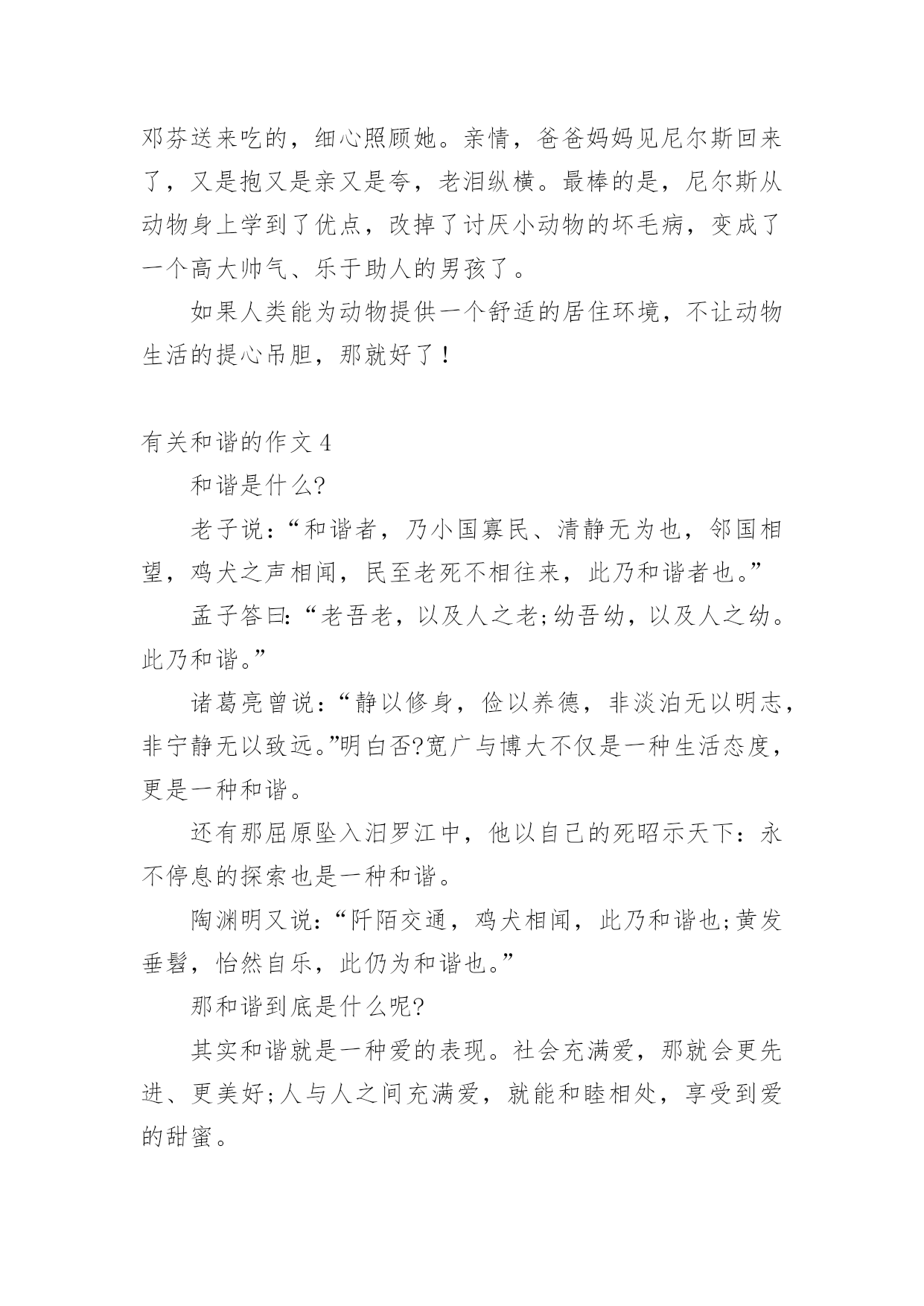 邓芬送来吃的，细心照顾她。亲情，爸爸妈妈见尼尔斯回来了，又是抱又是亲又是夸，老泪纵横。最棒的是，尼尔斯从动物身上学到了优点，改掉了讨厌小动物的坏毛病，变成了一个高大帅气、乐于助人的男孩了。

如果人类能为动物提供一个舒适的居住环境，不让动物生活的提心吊胆，那就好了！

有关和谐的作文 4

和谐是什么?

老子说：“和谐者，乃小国寡民、清静无为也，邻国相望，鸡犬之声相闻，民至老死不相往来，此乃和谐者也。”

孟子答曰:“老吾老，以及人之老;幼吾幼，以及人之幼。此乃和谐。”

诸葛亮曾说：“静以修身，俭以养德，非淡泊无以明志，非宁静无以致远。”明白否?宽广与博大不仅是一种生活态度，更是一种和谐。

还有那屈原坠入汨罗江中，他以自己的死昭示天下：永不停息的探索也是一种和谐。

陶渊明又说:“阡陌交通，鸡犬相闻，此乃和谐也;黄发垂髫，怡然自乐，此仍为和谐也。”

那和谐到底是什么呢?

其实和谐就是一种爱的表现。社会充满爱，那就会更先进、更美好;人与人之间充满爱，就能和睦相处，享受到爱的甜蜜。